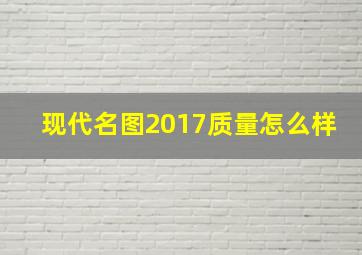 现代名图2017质量怎么样